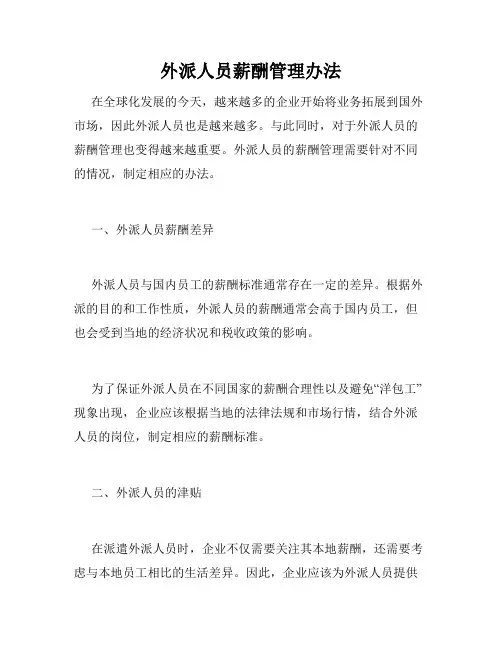 外派人员薪酬管理办法

在全球化发展的今天，越来越多的企业开始将业务拓展到国外市场，因此外派人员也是越来越多。与此同时，对于外派人员的薪酬管理也变得越来越重要。外派人员的薪酬管理需要针对不同的情况，制定相应的办法。

一、外派人员薪酬差异

外派人员与国内员工的薪酬标准通常存在一定的差异。根据外派的目的和工作性质，外派人员的薪酬通常会高于国内员工，但也会受到当地的经济状况和税收政策的影响。

为了保证外派人员在不同国家的薪酬合理性以及避免“洋包工”现象出现，企业应该根据当地的法律法规和市场行情，结合外派人员的岗位，制定相应的薪酬标准。

二、外派人员的津贴

在派遣外派人员时，企业不仅需要关注其本地薪酬，还需要考虑与本地员工相比的生活差异。因此，企业应该为外派人员提供